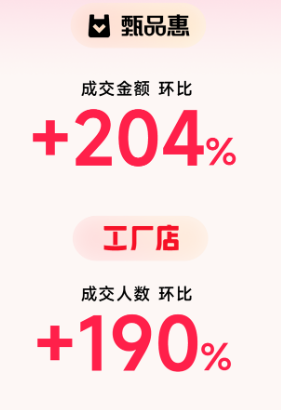 甄品惠

成交金额 环比

+204%

工厂店

成交人数 环比

+190%